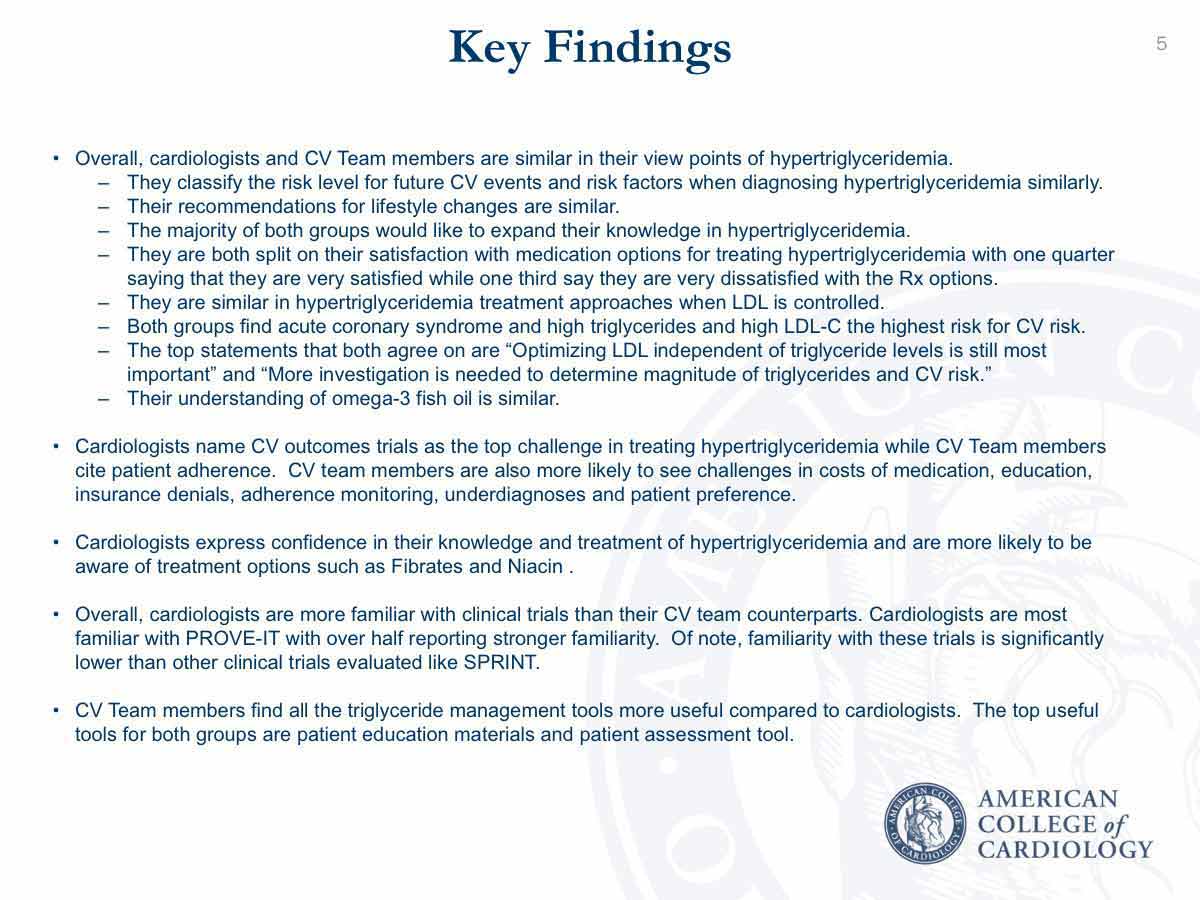 Key Findings

5

• Overall, cardiologists and CV Team members are similar in their view points of hypertriglyceridemia.
– They classify the risk level for future CV events and risk factors when diagnosing hypertriglyceridemia similarly.
– Their recommendations for lifestyle changes are similar.
– The majority of both groups would like to expand their knowledge in hypertriglyceridemia.
– They are both split on their satisfaction with medication options for treating hypertriglyceridemia with one quarter saying that they are very satisfied while one third say they are very dissatisfied with the Rx options.
– They are similar in hypertriglyceridemia treatment approaches when LDL is controlled.
– Both groups find acute coronary syndrome and high triglycerides and high LDL-C the highest risk for CV risk.
– The top statements that both agree on are “Optimizing LDL independent of triglyceride levels is still most important” and “More investigation is needed to determine magnitude of triglycerides and CV risk.”
– Their understanding of omega-3 fish oil is similar.

• Cardiologists name CV outcomes trials as the top challenge in treating hypertriglyceridemia while CV Team members cite patient adherence. CV team members are also more likely to see challenges in costs of medication, education, insurance denials, adherence monitoring, underdiagnoses and patient preference.

• Cardiologists express confidence in their knowledge and treatment of hypertriglyceridemia and are more likely to be aware of treatment options such as Fibrates and Niacin .

• Overall, cardiologists are more familiar with clinical trials than their CV team counterparts. Cardiologists are most familiar with PROVE-IT with over half reporting stronger familiarity. Of note, familiarity with these trials is significantly lower than other clinical trials evaluated like SPRINT.

• CV Team members find all the triglyceride management tools more useful compared to cardiologists. The top useful tools for both groups are patient education materials and patient assessment tool.

AMERICAN COLLEGE OF CARDIOLOGY

AMERICAN COLLEGE of CARDIOLOGY